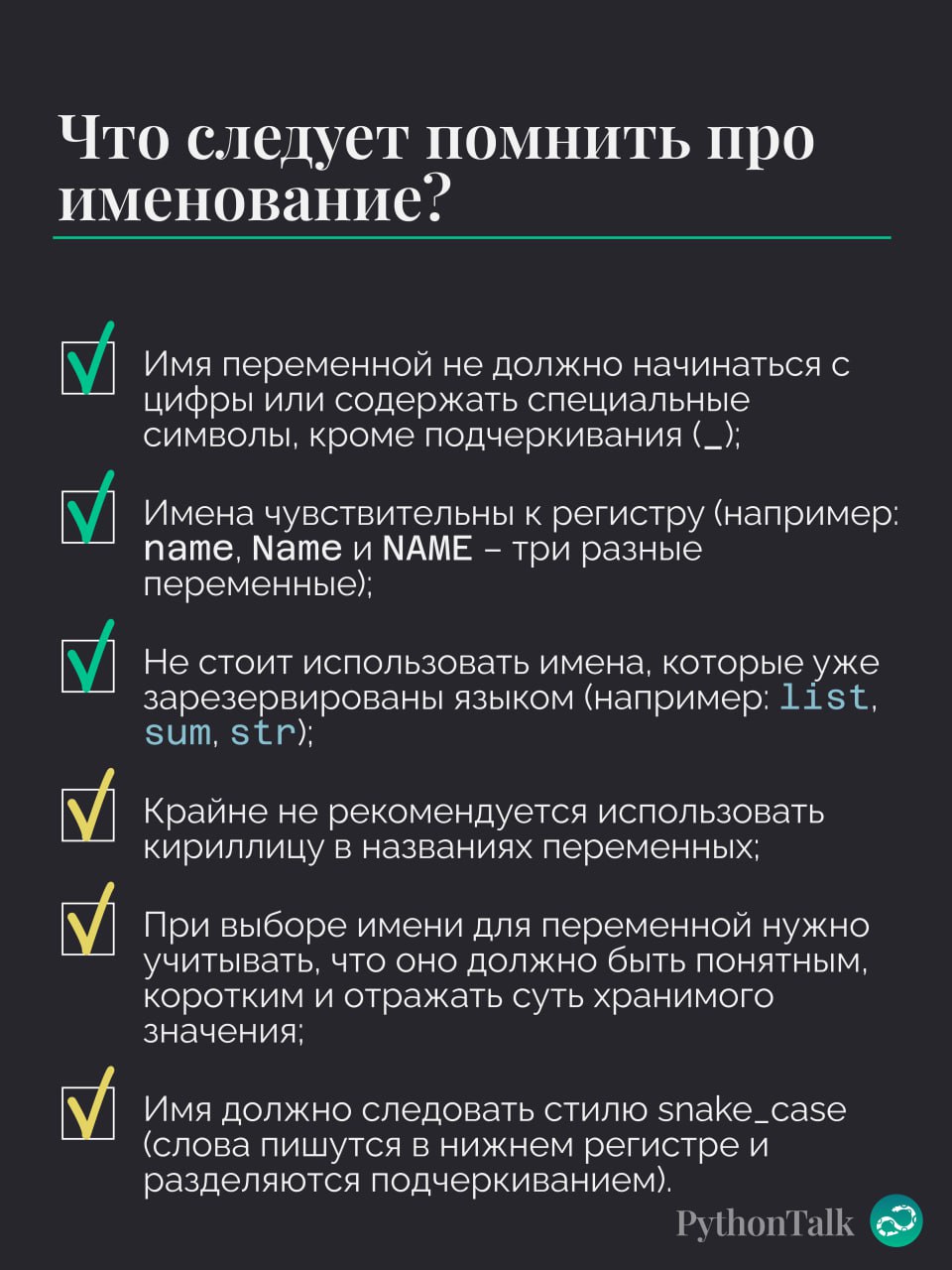 Что следует помнить про именование?

Имя переменной не должно начинаться с цифры или содержать специальные символы, кроме подчеркивания (_);

Имена чувствительны к регистру (например: name, Name и NAME – три разные переменные);

Не стоит использовать имена, которые уже зарезервированы языком (например: list, sum, str);

Крайне не рекомендуется использовать кириллицу в названиях переменных;

При выборе имени для переменной нужно учитывать, что оно должно быть понятным, коротким и отражать суть хранимого значения;

Имя должно следовать стилю snake_case (слова пишутся в нижнем регистре и разделяются подчеркиванием).

PythonTalk